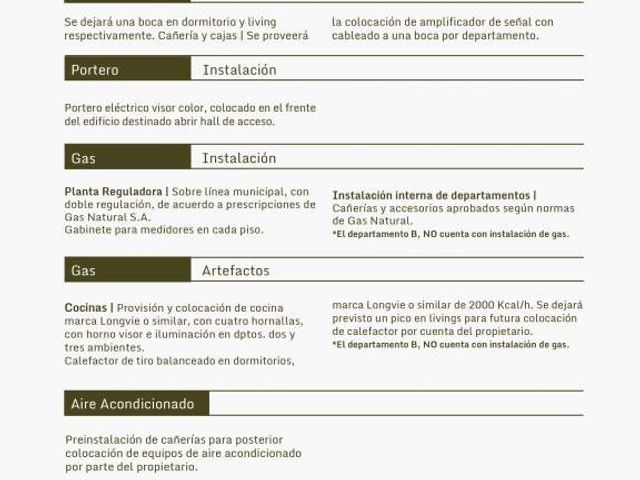 Se dejará una boca en dormitorio y living respectivamente. Cañería y cajas | Se proveerá

la colocación de amplificador de señal con cableado a una boca por departamento.

Portero

Instalación

Portero eléctrico visor color, colocado en el frente del edificio destinado abrir hall de acceso.

Gas

Instalación

Planta Reguladora | Sobre línea municipal, con doble regulación, de acuerdo a prescripciones de Gas Natural S.A.
Gabinete para medidores en cada piso.

Instalación interna de departamentos | Cañerías y accesorios aprobados según normas de Gas Natural.
*El departamento B, NO cuenta con instalación de gas.

Gas

Artefactos

Cocinas | Provisión y colocación de cocina marca Longvie o similar, con cuatro hornallas, con horno visor e iluminación en dptos. dos y tres ambientes.
Calefactor de tiro balanceado en dormitorios,

marca Longvie o similar de 2000 Kcal/h. Se dejará previsto un pico en livings para futura colocación de calefactor por cuenta del propietario.
*El departamento B, NO cuenta con instalación de gas.

Aire Acondicionado

Preinstalación de cañerías para posterior colocación de equipos de aire acondicionado por parte del propietario.